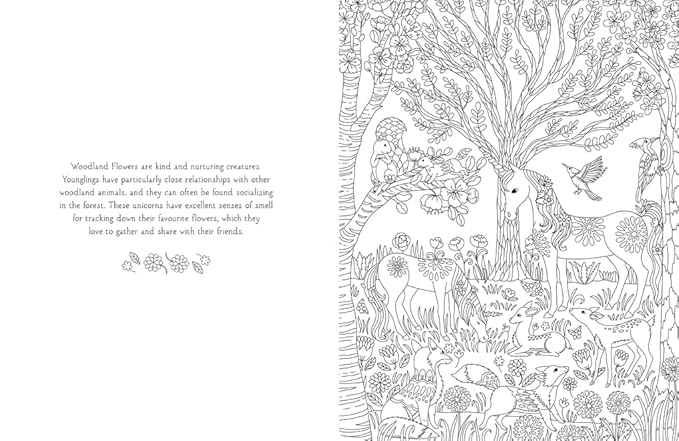 Woodland Flowers are kind and nurturing creatures. Younglings have particularly close relationships with other woodland animals, and they can often be found socializing in the forest. These unicorns have excellent senses of smell for tracking down their favourite flowers, which they love to gather and share with their friends.